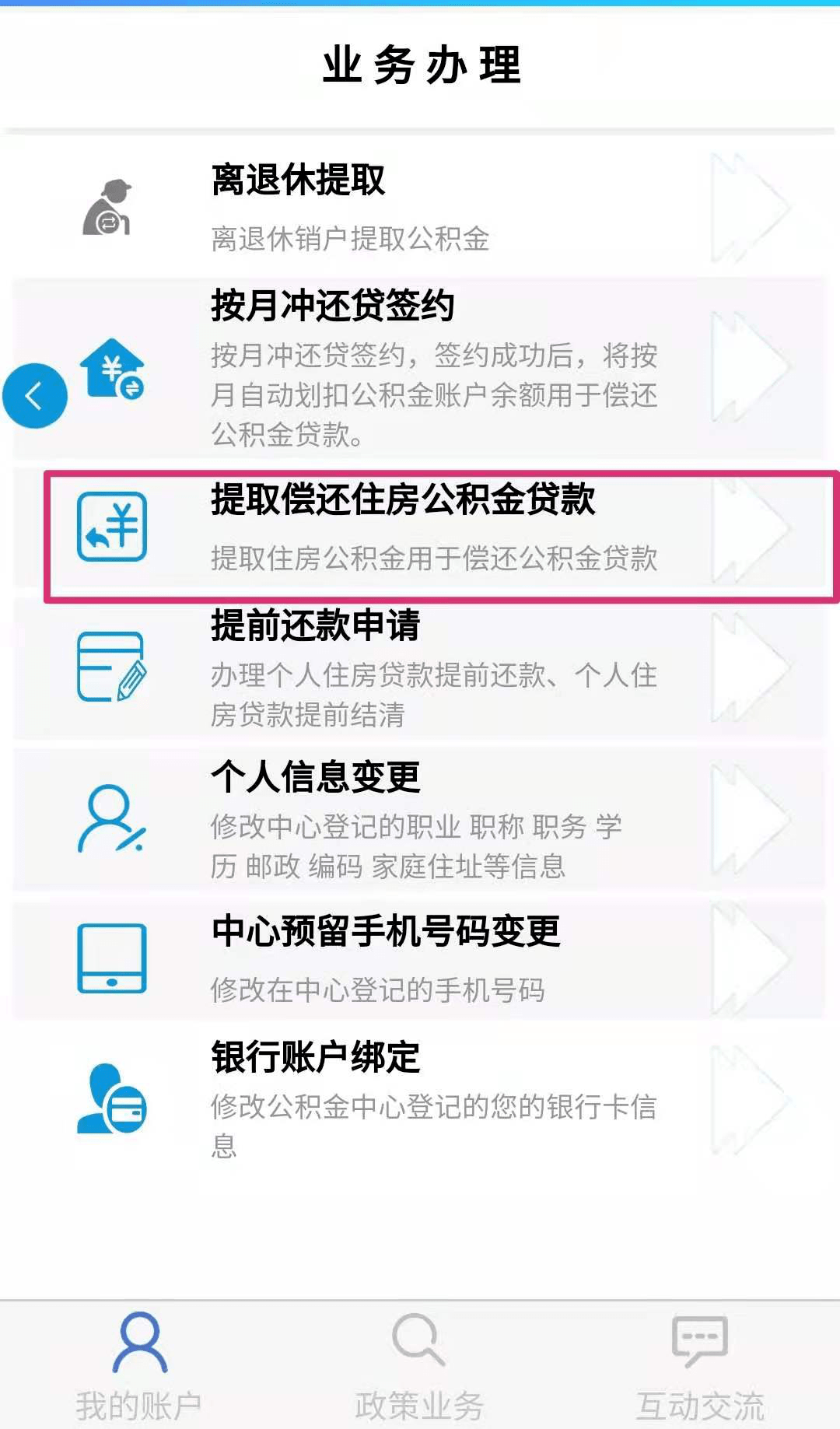 业务办理

离退休提取
离退休销户提取公积金

按月冲还贷签约
按月冲还贷签约，签约成功后，将按月自动划扣公积金账户余额用于偿还公积金贷款。

提取偿还住房公积金贷款
提取住房公积金用于偿还公积金贷款

提前还款申请
办理个人住房贷款提前还款、个人住房贷款提前结清

个人信息变更
修改中心登记的职业 职称 职务 学历 邮政 编码 家庭住址等信息

中心预留手机号码变更
修改在中心登记的手机号码

银行账户绑定
修改公积金中心登记的您的银行卡信息

我的账户
政策业务
互动交流